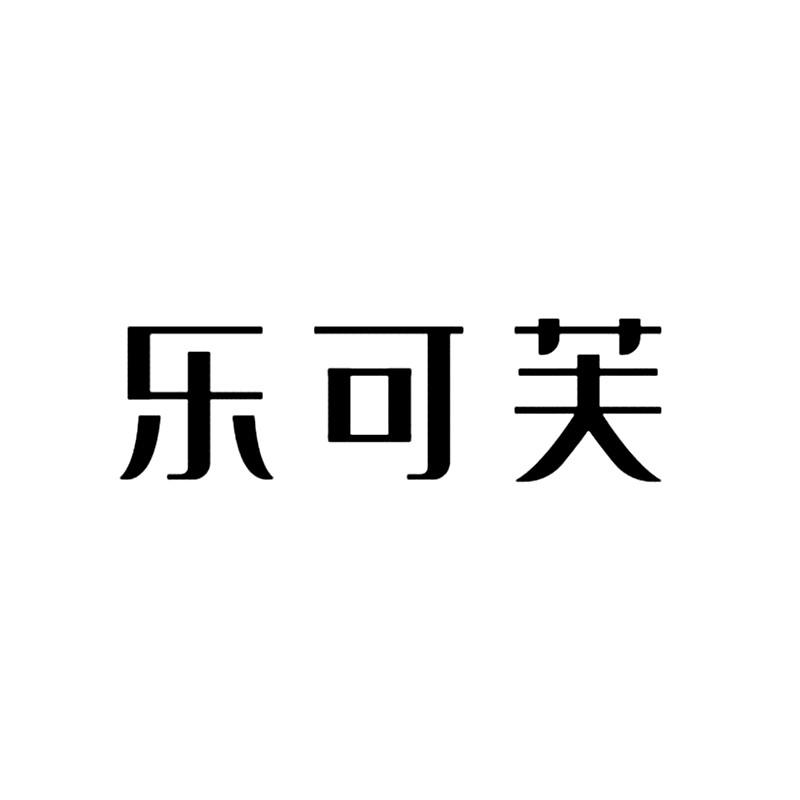 乐可芙